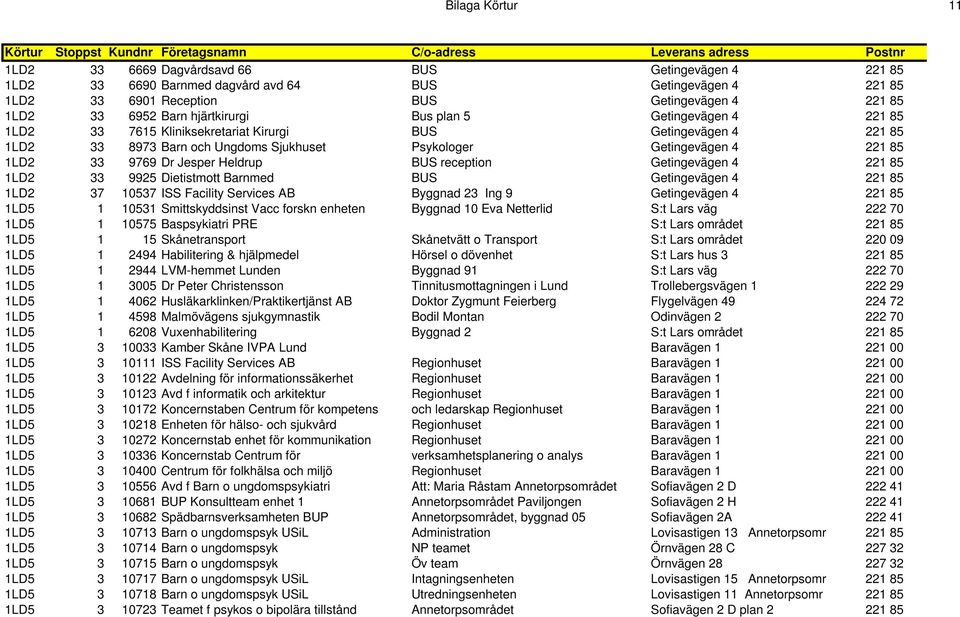 Bilaga Körtur 11

| Körtur | Stoppst | Kundnr | Företagsnamn | C/o-adress | Leverans adress | Postnr |
|---|---|---|---|---|---|---|
| 1LD2 | 33 | 6669 | Dagvårdsavd 66 | BUS | Getingevägen 4 | 221 85 |
| 1LD2 | 33 | 6690 | Barnmed dagvård avd 64 | BUS | Getingevägen 4 | 221 85 |
| 1LD2 | 33 | 6901 | Reception | BUS | Getingevägen 4 | 221 85 |
| 1LD2 | 33 | 6952 | Barn hjärtkirurgi | Bus plan 5 | Getingevägen 4 | 221 85 |
| 1LD2 | 33 | 7615 | Kliniksekretariat Kirurgi | BUS | Getingevägen 4 | 221 85 |
| 1LD2 | 33 | 8973 | Barn och Ungdoms Sjukhuset | Psykologer | Getingevägen 4 | 221 85 |
| 1LD2 | 33 | 9769 | Dr Jesper Heldrup | BUS reception | Getingevägen 4 | 221 85 |
| 1LD2 | 33 | 9925 | Dietistmott Barnmed | BUS | Getingevägen 4 | 221 85 |
| 1LD2 | 37 | 10537 | ISS Facility Services AB | Byggnad 23 Ing 9 | Getingevägen 4 | 221 85 |
| 1LD5 | 1 | 10531 | Smittskyddsinst Vacc forskn enheten | Byggnad 10 Eva Netterlid | S:t Lars väg | 222 70 |
| 1LD5 | 1 | 10575 | Baspsykiatri PRE | | S:t Lars området | 221 85 |
| 1LD5 | 1 | 15 | Skånetransport | Skånetvätt o Transport | S:t Lars området | 220 09 |
| 1LD5 | 1 | 2494 | Habilitering & hjälpmedel | Hörsel o dövenhet | S:t Lars hus 3 | 221 85 |
| 1LD5 | 1 | 2944 | LVM-hemmet Lunden | Byggnad 91 | S:t Lars väg | 222 70 |
| 1LD5 | 1 | 3005 | Dr Peter Christensson | Tinnitusmottagningen i Lund | Trollebergsvägen 1 | 222 29 |
| 1LD5 | 1 | 4062 | Husläkarklinken/Praktikertjänst AB | Doktor Zygmunt Feierberg | Flygelvägen 49 | 224 72 |
| 1LD5 | 1 | 4598 | Malmövägens sjukgymnastik | Bodil Montan | Odinvägen 2 | 222 70 |
| 1LD5 | 1 | 6208 | Vuxenhabilitering | Byggnad 2 | S:t Lars området | 221 85 |
| 1LD5 | 3 | 10033 | Kamber Skåne IVPA Lund | | Baravägen 1 | 221 00 |
| 1LD5 | 3 | 10111 | ISS Facility Services AB | Regionhuset | Baravägen 1 | 221 00 |
| 1LD5 | 3 | 10122 | Avdelning för informationssäkerhet | Regionhuset | Baravägen 1 | 221 00 |
| 1LD5 | 3 | 10123 | Avd f informatik och arkitektur | Regionhuset | Baravägen 1 | 221 00 |
| 1LD5 | 3 | 10172 | Koncernstaben Centrum för kompetens | och ledarskap Regionhuset | Baravägen 1 | 221 00 |
| 1LD5 | 3 | 10218 | Enheten för hälso- och sjukvård | Regionhuset | Baravägen 1 | 221 00 |
| 1LD5 | 3 | 10272 | Koncernstab enhet för kommunikation | Regionhuset | Baravägen 1 | 221 00 |
| 1LD5 | 3 | 10336 | Koncernstab Centrum för | verksamhetsplanering o analys | Baravägen 1 | 221 00 |
| 1LD5 | 3 | 10400 | Centrum för folkhälsa och miljö | Regionhuset | Baravägen 1 | 221 00 |
| 1LD5 | 3 | 10556 | Avd f Barn o ungdomspsykiatri | Att: Maria Råstam Annetorpsområdet | Sofiavägen 2 D | 222 41 |
| 1LD5 | 3 | 10681 | BUP Konsultteam enhet 1 | Annetorpsområdet Paviljongen | Sofiavägen 2 H | 222 41 |
| 1LD5 | 3 | 10682 | Spädbarnsverksamheten BUP | Annetorpsområdet, byggnad 05 | Sofiavägen 2A | 222 41 |
| 1LD5 | 3 | 10713 | Barn o ungdomspsyk USiL | Administration | Lovisastigen 13 Annetorpsomr | 221 85 |
| 1LD5 | 3 | 10714 | Barn o ungdomspsyk | NP teamet | Örnvägen 28 C | 227 32 |
| 1LD5 | 3 | 10715 | Barn o ungdomspsyk | Öv team | Örnvägen 28 | 227 32 |
| 1LD5 | 3 | 10717 | Barn o ungdomspsyk USiL | Intagningsenheten | Lovisastigen 15 Annetorpsomr | 221 85 |
| 1LD5 | 3 | 10718 | Barn o ungdomspsyk USiL | Utredningsenheten | Lovisastigen 11 Annetorpsomr | 221 85 |
| 1LD5 | 3 | 10723 | Teamet f psykos o bipolära tillstånd | Annetorpsområdet | Sofiavägen 2 D plan 2 | 221 85 |